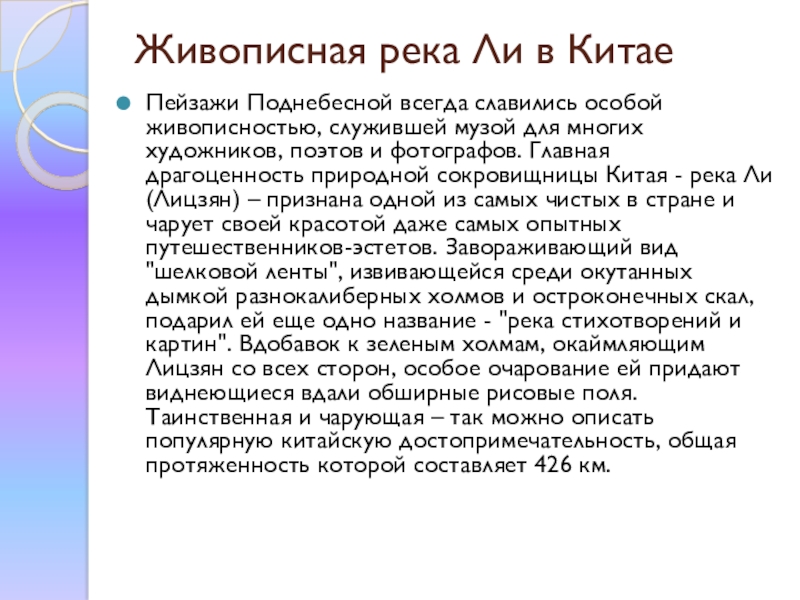 Живописная река Ли в Китае

Пейзажи Поднебесной всегда славились особой живописностью, служившей музой для многих художников, поэтов и фотографов. Главная драгоценность природной сокровищницы Китая - река Ли (Лицзян) – признана одной из самых чистых в стране и чарует своей красотой даже самых опытных путешественников-эстетов. Завораживающий вид "шелковой ленты", извивающейся среди окутанных дымкой разнокалиберных холмов и остроконечных скал, подарил ей еще одно название - "река стихотворений и картин". Вдобавок к зеленым холмам, окаймляющим Лицзян со всех сторон, особое очарование ей придают виднеющиеся вдали обширные рисовые поля. Таинственная и чарующая – так можно описать популярную китайскую достопримечательность, общая протяженность которой составляет 426 км.